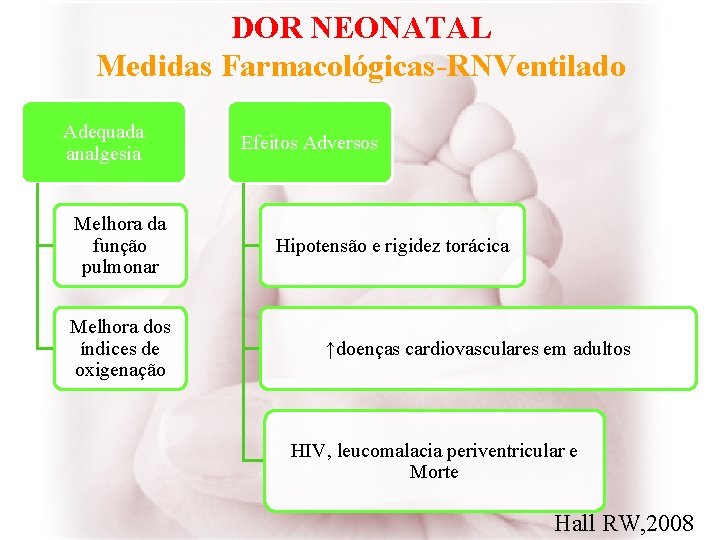 DOR NEONATAL
Medidas Farmacológicas-RNVentilado

Adequada analgesia

Melhora da função pulmonar

Melhora dos índices de oxigenação

Efeitos Adversos

Hipotensão e rigidez torácica

↑doenças cardiovasculares em adultos

HIV, leucomalacia periventricular e Morte

Hall RW,2008